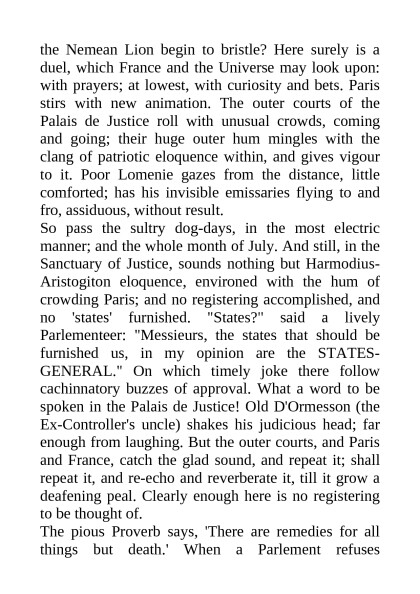 the Nemean Lion begin to bristle? Here surely is a duel, which France and the Universe may look upon: with prayers; at lowest, with curiosity and bets. Paris stirs with new animation. The outer courts of the Palais de Justice roll with unusual crowds, coming and going; their huge outer hum mingles with the clang of patriotic eloquence within, and gives vigour to it. Poor Lomenie gazes from the distance, little comforted; has his invisible emissaries flying to and fro, assiduous, without result.
So pass the sultry dog-days, in the most electric manner; and the whole month of July. And still, in the Sanctuary of Justice, sounds nothing but Harmodius-Aristogiton eloquence, environed with the hum of crowding Paris; and no registering accomplished, and no 'states' furnished. "States?" said a lively Parlementeer: "Messieurs, the states that should be furnished us, in my opinion are the STATES-GENERAL." On which timely joke there follow cachinnatory buzzes of approval. What a word to be spoken in the Palais de Justice! Old D'Ormesson (the Ex-Controller's uncle) shakes his judicious head; far enough from laughing. But the outer courts, and Paris and France, catch the glad sound, and repeat it; shall repeat it, and re-echo and reverberate it, till it grow a deafening peal. Clearly enough here is no registering to be thought of.
The pious Proverb says, 'There are remedies for all things but death.' When a Parlement refuses